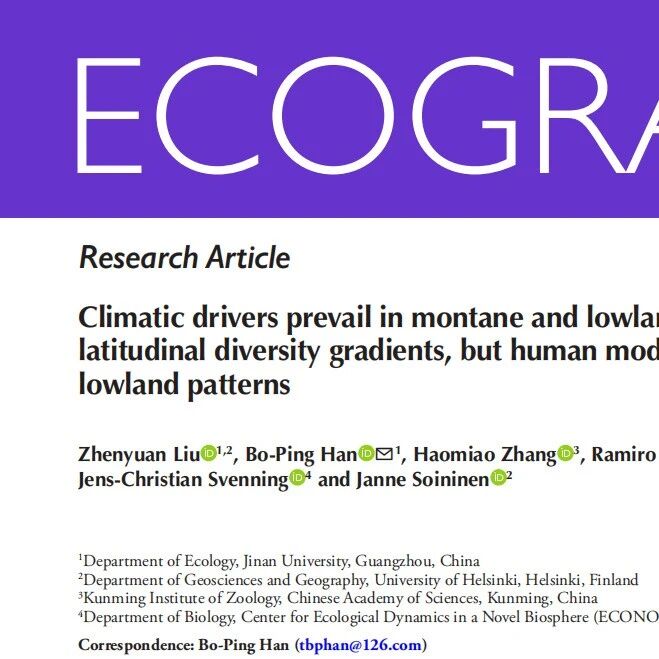 ECOGRA

Research Article

Climatic drivers prevail in montane and lowlan latitudinal diversity gradients, but human mod lowland patterns

Zhenyuan Liu$^{1,2}$, Bo-Ping Han$^{1}$, Haomiao Zhang$^{3}$, Ramiro Jens-Christian Svenning$^{4}$ and Janne Soininen$^{2}$

$^{1}$Department of Ecology, Jinan University, Guangzhou, China
$^{2}$Department of Geosciences and Geography, University of Helsinki, Helsinki, Finland
$^{3}$Kunming Institute of Zoology, Chinese Academy of Sciences, Kunming, China
$^{4}$Department of Biology, Center for Ecological Dynamics in a Novel Biosphere (ECONO

Correspondence: Bo-Ping Han (tbphan@126.com)